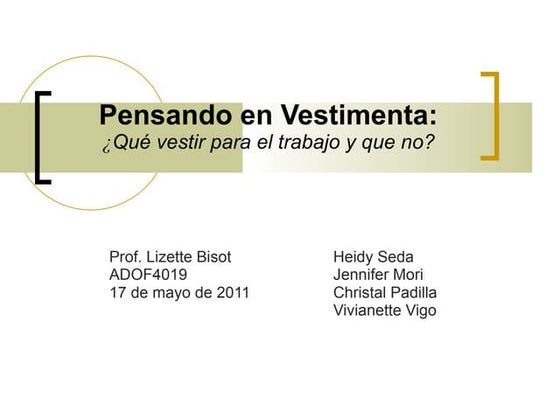 Pensando en Vestimenta:
¿Qué vestir para el trabajo y que no?

Prof. Lizette Bisot
ADOF4019
17 de mayo de 2011

Heidy Seda
Jennifer Mori
Christal Padilla
Vivianette Vigo